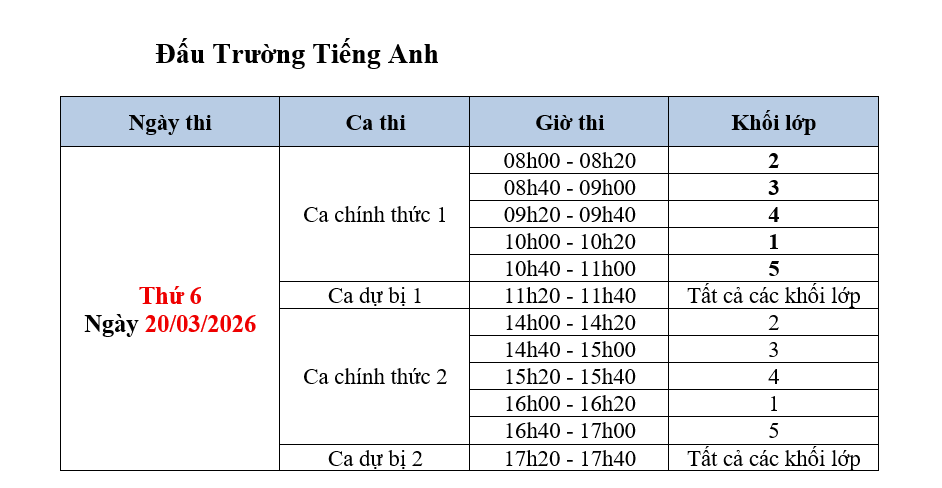 Đấu Trường Tiếng Anh

| Ngày thi | Ca thi | Giờ thi | Khối lớp |
|---|---|---|---|
| Thứ 6 Ngày 20/03/2026 | Ca chính thức 1 | 08h00 - 08h20 | 2 |
| | | 08h40 - 09h00 | 3 |
| | | 09h20 - 09h40 | 4 |
| | | 10h00 - 10h20 | 1 |
| | | 10h40 - 11h00 | 5 |
| | Ca dự bị 1 | 11h20 - 11h40 | Tất cả các khối lớp |
| | Ca chính thức 2 | 14h00 - 14h20 | 2 |
| | | 14h40 - 15h00 | 3 |
| | | 15h20 - 15h40 | 4 |
| | | 16h00 - 16h20 | 1 |
| | | 16h40 - 17h00 | 5 |
| | Ca dự bị 2 | 17h20 - 17h40 | Tất cả các khối lớp |